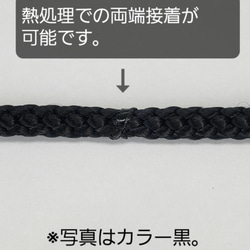 熱処理での両端接着が可能です。

※写真はカラー黒。